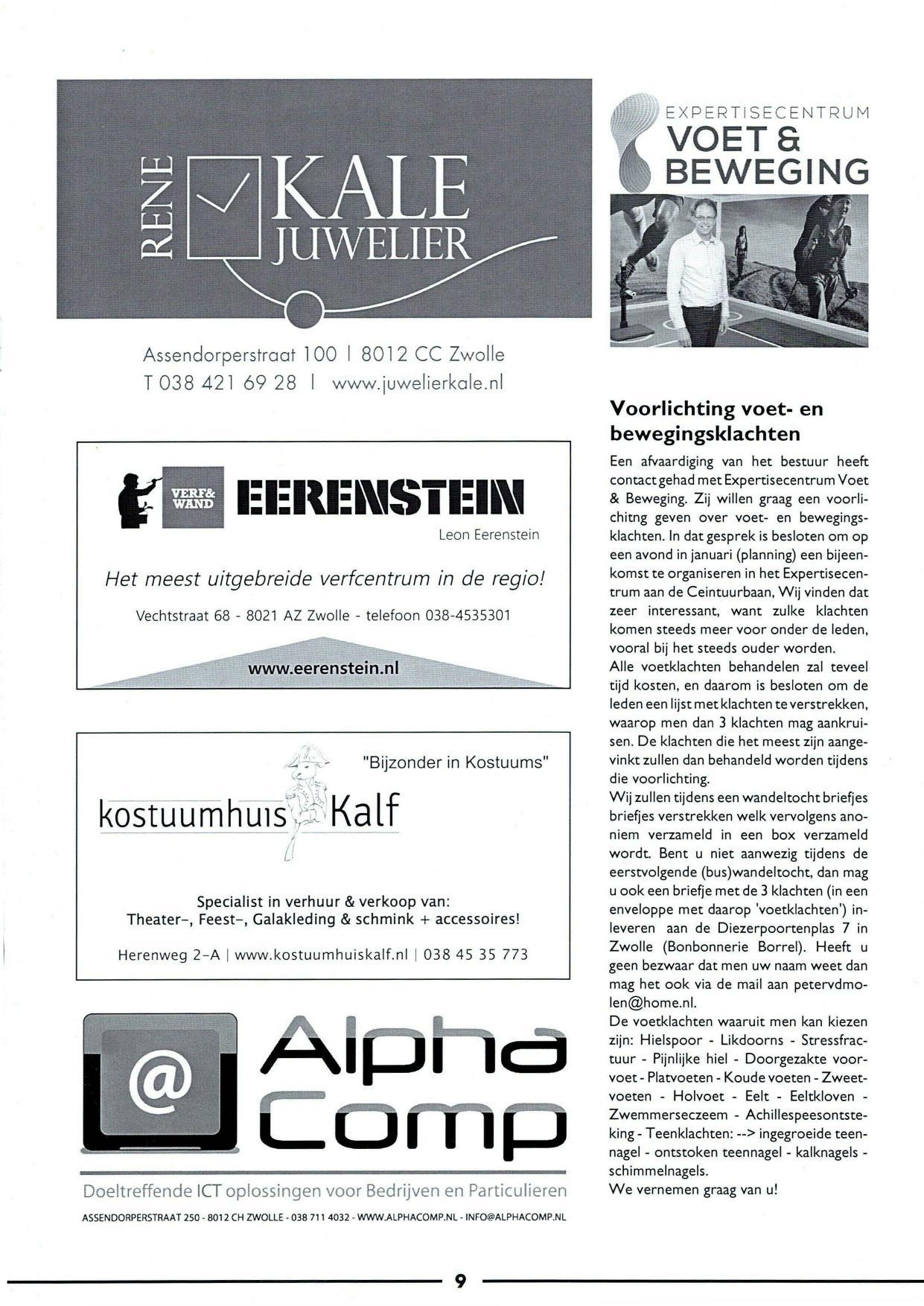 RENE KALE JUWELIER

Assendorperstraat 100 | 8012 CC Zwolle
T 038 421 69 28 | www.juwelierkale.nl

VERF& WAND EERENSTEIN
Leon Eerenstein

Het meest uitgebreide verfcentrum in de regio!

Vechtstraat 68 - 8021 AZ Zwolle - telefoon 038-4535301

www.eerenstein.nl

"Bijzonder in Kostuums"

kostuumhuis Kalf

Specialist in verhuur & verkoop van:
Theater-, Feest-, Galakleding & schmink + accessoires!

Herenweg 2-A | www.kostuumhuiskalf.nl | 038 45 35 773

@ Alpha Comp

Doeltreffende ICT oplossingen voor Bedrijven en Particulieren

ASSENDORPERSTRAAT 250 - 8012 CH ZWOLLE - 038 711 4032 - WWW.ALPHACOMP.NL - INFO@ALPHACOMP.NL

EXPERTISECENTRUM VOET & BEWEGING

Voorlichting voet- en bewegingsklachten

Een afvaardiging van het bestuur heeft contact gehad met Expertisecentrum Voet & Beweging. Zij willen graag een voorlichitng geven over voet- en bewegingsklachten. In dat gesprek is besloten om op een avond in januari (planning) een bijeenkomst te organiseren in het Expertisecentrum aan de Ceintuurbaan, Wij vinden dat zeer interessant, want zulke klachten komen steeds meer voor onder de leden, vooral bij het steeds ouder worden.
Alle voetklachten behandelen zal teveel tijd kosten, en daarom is besloten om de leden een lijst met klachten te verstrekken, waarop men dan 3 klachten mag aankruisen. De klachten die het meest zijn aangevinkt zullen dan behandeld worden tijdens die voorlichting.
Wij zullen tijdens een wandeltocht briefjes briefjes verstrekken welk vervolgens anoniem verzameld in een box verzameld wordt. Bent u niet aanwezig tijdens de eerstvolgende (bus)wandeltocht, dan mag u ook een briefje met de 3 klachten (in een enveloppe met daarop 'voetklachten') inleveren aan de Diezerpoortenplas 7 in Zwolle (Bonbonnerie Borrel). Heeft u geen bezwaar dat men uw naam weet dan mag het ook via de mail aan petervdmolen@home.nl.
De voetklachten waaruit men kan kiezen zijn: Hielspoor - Likdoorns - Stressfractuur - Pijnlijke hiel - Doorgezakte voorvoet - Platvoeten - Koude voeten - Zweetvoeten - Holvoet - Eelt - Eeltkloven - Zwemmerseczeem - Achillespeesontsteking - Teenklachten: --> ingegroeide teennagel - ontstoken teennagel - kalknagels - schimmelnagels.
We vernemen graag van u!

9